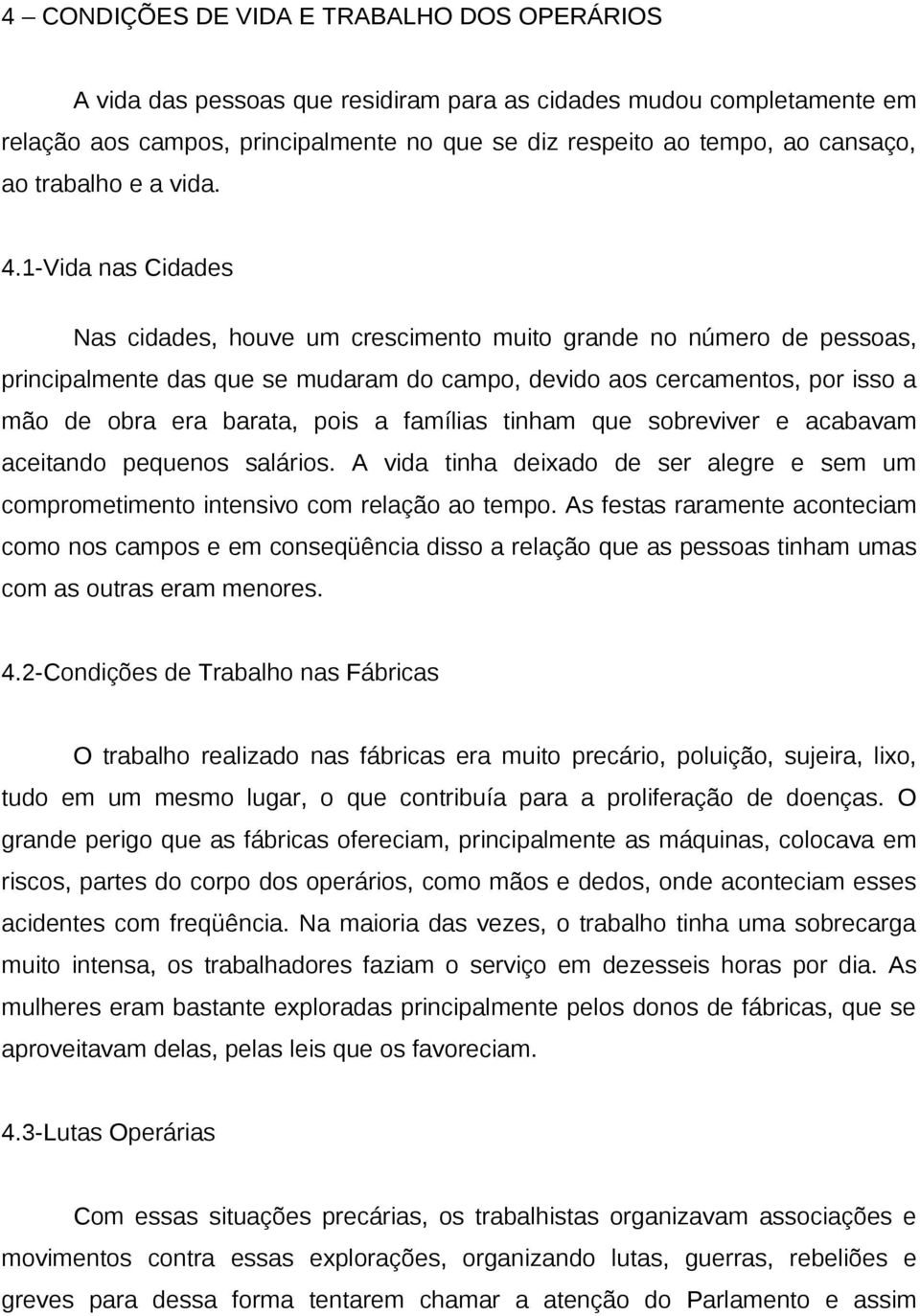 4 – CONDIÇÕES DE VIDA E TRABALHO DOS OPERÁRIOS

A vida das pessoas que residiram para as cidades mudou completamente em relação aos campos, principalmente no que se diz respeito ao tempo, ao cansaço, ao trabalho e a vida.

4.1-Vida nas Cidades

Nas cidades, houve um crescimento muito grande no número de pessoas, principalmente das que se mudaram do campo, devido aos cercamentos, por isso a mão de obra era barata, pois a famílias tinham que sobreviver e acabavam aceitando pequenos salários. A vida tinha deixado de ser alegre e sem um comprometimento intensivo com relação ao tempo. As festas raramente aconteciam como nos campos e em conseqüência disso a relação que as pessoas tinham umas com as outras eram menores.

4.2-Condições de Trabalho nas Fábricas

O trabalho realizado nas fábricas era muito precário, poluição, sujeira, lixo, tudo em um mesmo lugar, o que contribuía para a proliferação de doenças. O grande perigo que as fábricas ofereciam, principalmente as máquinas, colocava em riscos, partes do corpo dos operários, como mãos e dedos, onde aconteciam esses acidentes com freqüência. Na maioria das vezes, o trabalho tinha uma sobrecarga muito intensa, os trabalhadores faziam o serviço em dezesseis horas por dia. As mulheres eram bastante exploradas principalmente pelos donos de fábricas, que se aproveitavam delas, pelas leis que os favoreciam.

4.3-Lutas Operárias

Com essas situações precárias, os trabalhistas organizavam associações e movimentos contra essas explorações, organizando lutas, guerras, rebeliões e greves para dessa forma tentarem chamar a atenção do Parlamento e assim